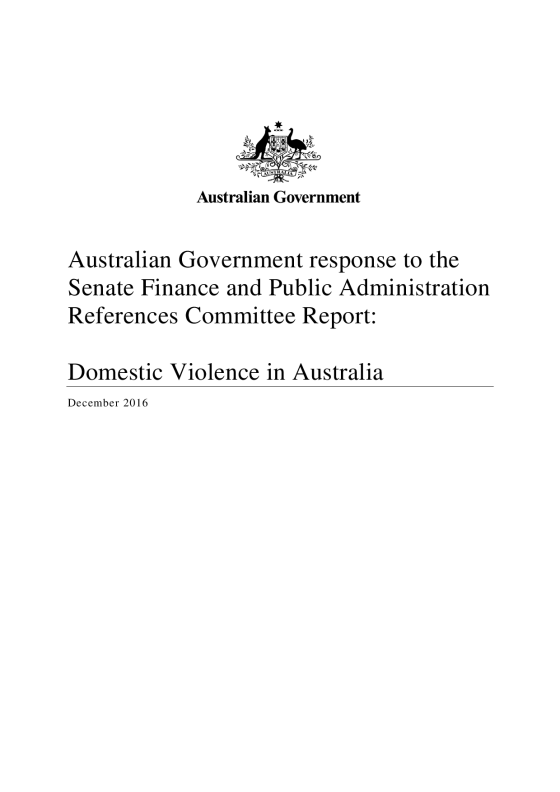 Australian Government

Australian Government response to the Senate Finance and Public Administration References Committee Report:

Domestic Violence in Australia

December 2016